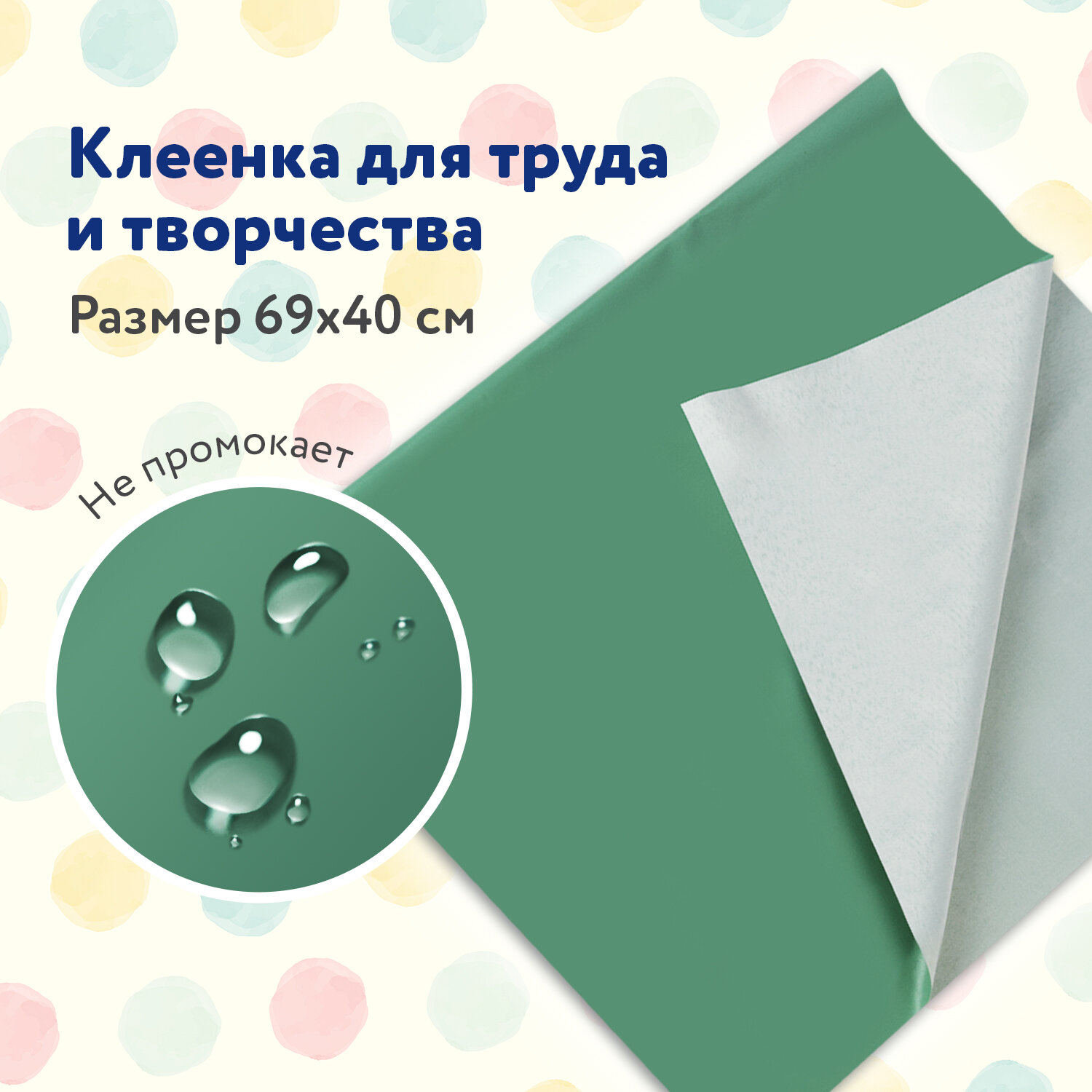 Клеенка для труда и творчества

Размер 69х40 см

Не промокает